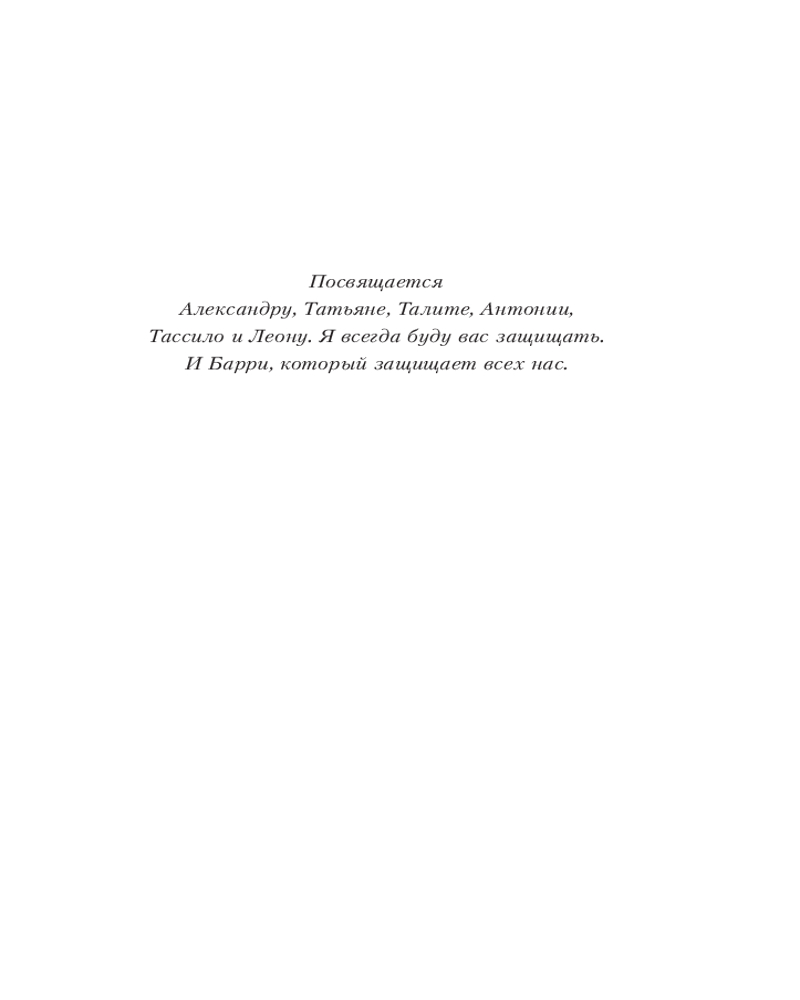 Посвящается
Александру, Татьяне, Талите, Антонии,
Тассило и Леону. Я всегда буду вас защищать.
И Барри, который защищает всех нас.